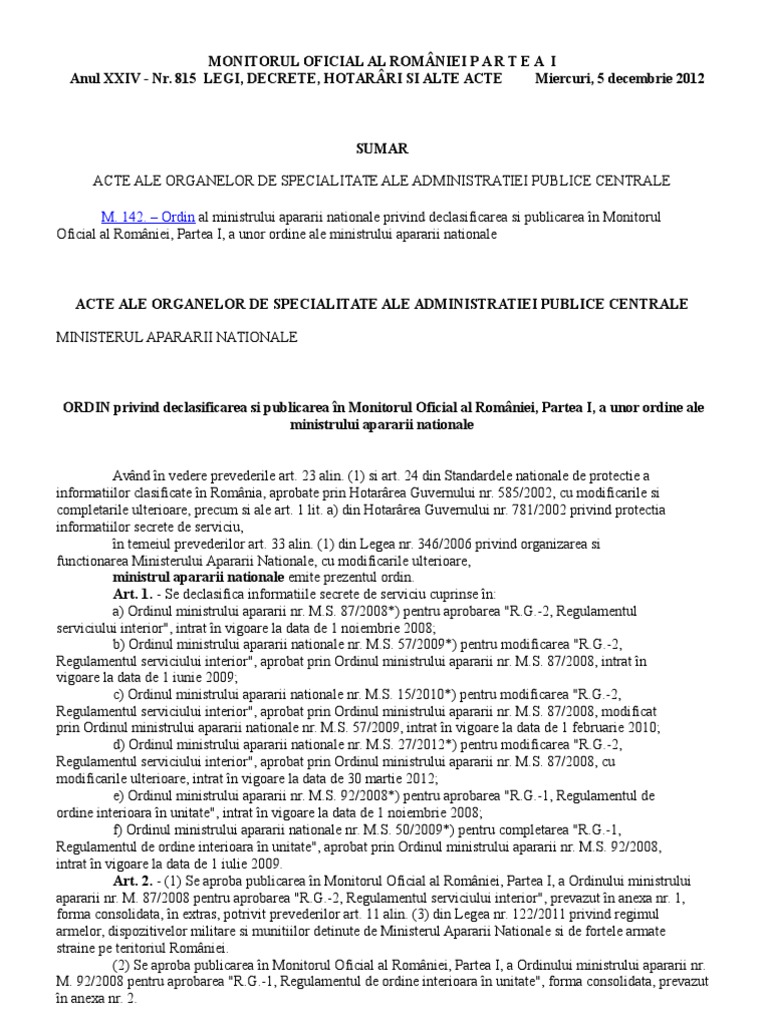 MONITORUL OFICIAL AL ROMÂNIEI P A R T E A I
Anul XXIV - Nr. 815 LEGI, DECRETE, HOTARÂRI SI ALTE ACTE Miercuri, 5 decembrie 2012

SUMAR

ACTE ALE ORGANELOR DE SPECIALITATE ALE ADMINISTRATIEI PUBLICE CENTRALE

M. 142. – Ordin al ministrului apararii nationale privind declasificarea si publicarea în Monitorul Oficial al României, Partea I, a unor ordine ale ministrului apararii nationale

ACTE ALE ORGANELOR DE SPECIALITATE ALE ADMINISTRATIEI PUBLICE CENTRALE

MINISTERUL APARARII NATIONALE

ORDIN privind declasificarea si publicarea în Monitorul Oficial al României, Partea I, a unor ordine ale ministrului apararii nationale

Având în vedere prevederile art. 23 alin. (1) si art. 24 din Standardele nationale de protectie a informatiilor clasificate în România, aprobate prin Hotarârea Guvernului nr. 585/2002, cu modificarile si completarile ulterioare, precum si ale art. 1 lit. a) din Hotarârea Guvernului nr. 781/2002 privind protectia informatiilor secrete de serviciu,

în temeiul prevederilor art. 33 alin. (1) din Legea nr. 346/2006 privind organizarea si functionarea Ministerului Apararii Nationale, cu modificarile ulterioare,

ministrul apararii nationale emite prezentul ordin.

Art. 1. - Se declasifica informatiile secrete de serviciu cuprinse în:

a) Ordinul ministrului apararii nr. M.S. 87/2008*) pentru aprobarea "R.G.-2, Regulamentul serviciului interior", intrat în vigoare la data de 1 noiembrie 2008;

b) Ordinul ministrului apararii nationale nr. M.S. 57/2009*) pentru modificarea "R.G.-2, Regulamentul serviciului interior", aprobat prin Ordinul ministrului apararii nr. M.S. 87/2008, intrat în vigoare la data de 1 iunie 2009;

c) Ordinul ministrului apararii nationale nr. M.S. 15/2010*) pentru modificarea "R.G.-2, Regulamentul serviciului interior", aprobat prin Ordinul ministrului apararii nr. M.S. 87/2008, modificat prin Ordinul ministrului apararii nationale nr. M.S. 57/2009, intrat în vigoare la data de 1 februarie 2010;

d) Ordinul ministrului apararii nationale nr. M.S. 27/2012*) pentru modificarea "R.G.-2, Regulamentul serviciului interior", aprobat prin Ordinul ministrului apararii nr. M.S. 87/2008, cu modificarile ulterioare, intrat în vigoare la data de 30 martie 2012;

e) Ordinul ministrului apararii nr. M.S. 92/2008*) pentru aprobarea "R.G.-1, Regulamentul de ordine interioara în unitate", intrat în vigoare la data de 1 noiembrie 2008;

f) Ordinul ministrului apararii nationale nr. M.S. 50/2009*) pentru completarea "R.G.-1, Regulamentul de ordine interioara în unitate", aprobat prin Ordinul ministrului apararii nr. M.S. 92/2008, intrat în vigoare la data de 1 iulie 2009.

Art. 2. - (1) Se aproba publicarea în Monitorul Oficial al României, Partea I, a Ordinului ministrului apararii nr. M. 87/2008 pentru aprobarea "R.G.-2, Regulamentul serviciului interior", prevazut în anexa nr. 1, forma consolidata, în extras, potrivit prevederilor art. 11 alin. (3) din Legea nr. 122/2011 privind regimul armelor, dispozitivelor militare si munitiilor detinute de Ministerul Apararii Nationale si de fortele armate straine pe teritoriul României.

(2) Se aproba publicarea în Monitorul Oficial al României, Partea I, a Ordinului ministrului apararii nr. M. 92/2008 pentru aprobarea "R.G.-1, Regulamentul de ordine interioara în unitate", forma consolidata, prevazut în anexa nr. 2.